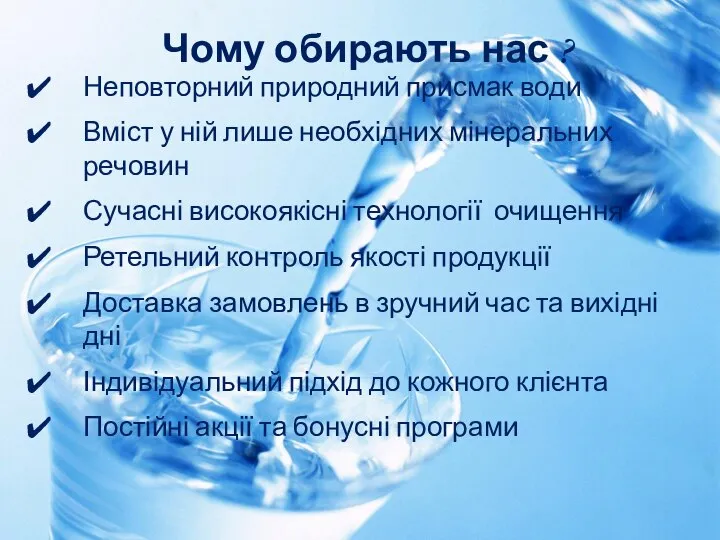 Чому обирають нас ?

✔ Неповторний природний присмак води
✔ Вміст у ній лише необхідних мінеральних речовин
✔ Сучасні високоякісні технології очищення
✔ Ретельний контроль якості продукції
✔ Доставка замовлень в зручний час та вихідні дні
✔ Індивідуальний підхід до кожного клієнта
✔ Постійні акції та бонусні програми